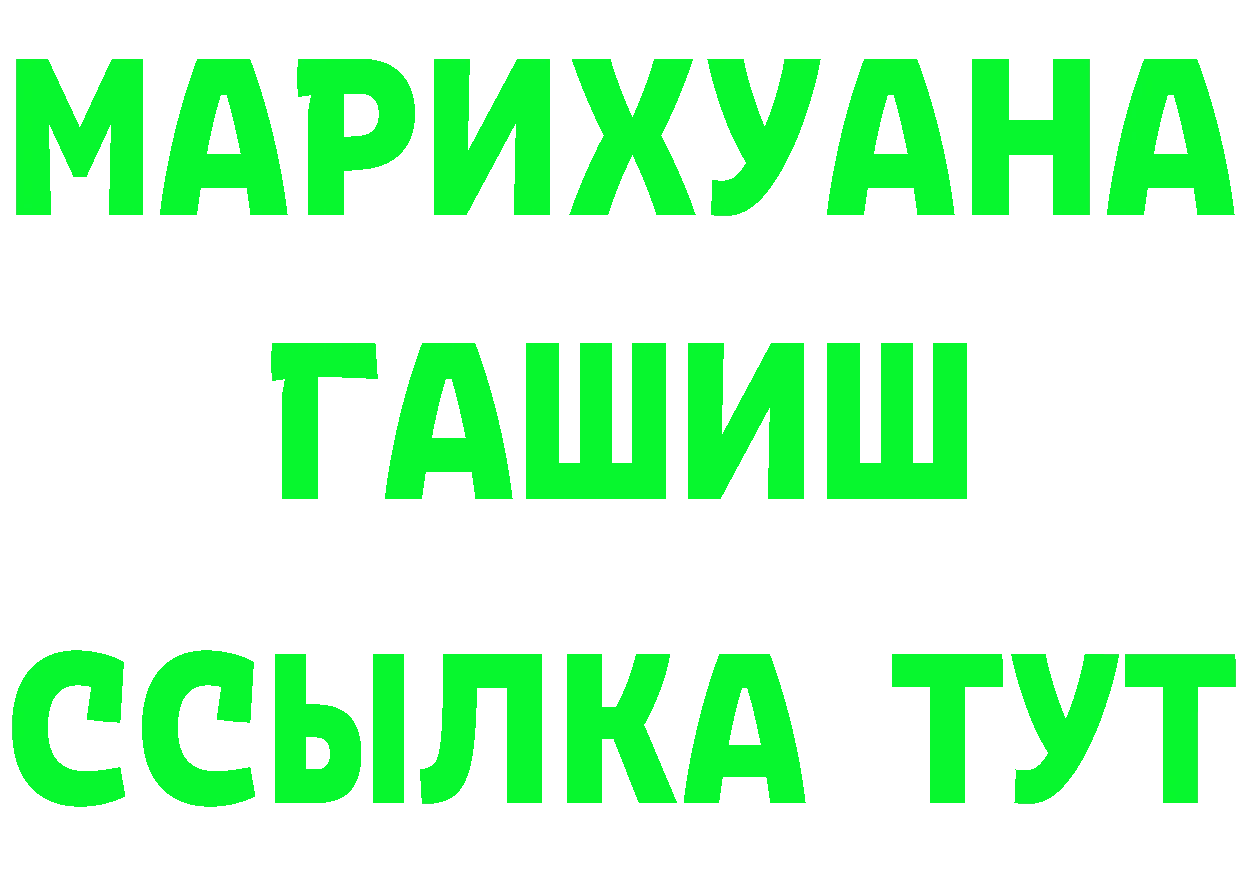 МАРИХУАНА
ГАШИШ
ССЫЛКА ТУТ